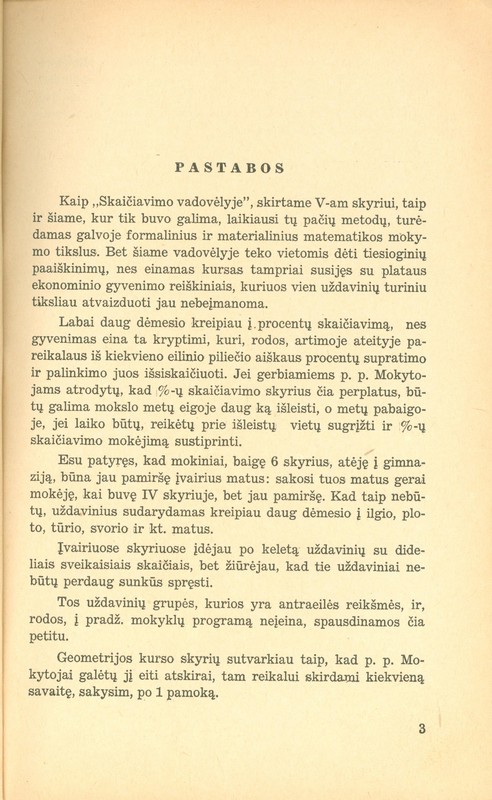 PASTABOS

Kaip „Skaičiavimo vadovėlyje", skirtame V-am skyriui, taip ir šiame, kur tik buvo galima, laikiausi tų pačių metodų, turėdamas galvoje formalinius ir materialinius matematikos mokymo tikslus. Bet šiame vadovėlyje teko vietomis dėti tiesioginių paaiškinimų, nes einamas kursas tampriai susijęs su plataus ekonominio gyvenimo reiškiniais, kuriuos vien uždavinių turiniu tiksliau atvaizduoti jau nebeįmanoma.

Labai daug dėmesio kreipiau į procentų skaičiavimą, nes gyvenimas eina ta kryptimi, kuri, rodos, artimoje ateityje pareikalaus iš kiekvieno eilinio piliečio aiškaus procentų supratimo ir palinkimo juos išsiskaičiuoti. Jei gerbiamiems p. p. Mokytojams atrodytų, kad %-ų skaičiavimo skyrius čia perplatus, būtų galima mokslo metų eigoje daug ką išleisti, o metų pabaigoje, jei laiko būtų, reikėtų prie išleistų vietų sugrįžti ir %-ų skaičiavimo mokėjimą sustiprinti.

Esu patyręs, kad mokiniai, baigę 6 skyrius, atėję į gimnaziją, būna jau pamiršę įvairius matus: sakosi tuos matus gerai mokėję, kai buvę IV skyriuje, bet jau pamiršę. Kad taip nebūtų, uždavinius sudarydamas kreipiau daug dėmesio į ilgio, ploto, tūrio, svorio ir kt. matus.

Įvairiuose skyriuose įdėjau po keletą uždavinių su dideliais sveikaisiais skaičiais, bet žiūrėjau, kad tie uždaviniai nebūtų perdaug sunkūs spręsti.

Tos uždavinių grupės, kurios yra antraeilės reikšmės, ir, rodos, į pradž. mokyklų programą neįeina, spausdinamos čia petitu.

Geometrijos kurso skyrių sutvarkiau taip, kad p. p. Mokytojai galėtų jį eiti atskirai, tam reikalui skirdami kiekvieną savaitę, sakysim, po 1 pamoką.

3